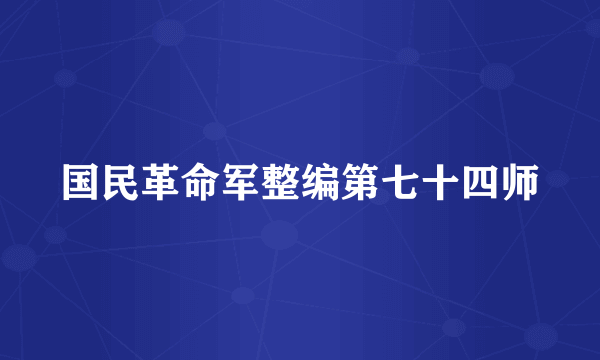 国民革命军整编第七十四师